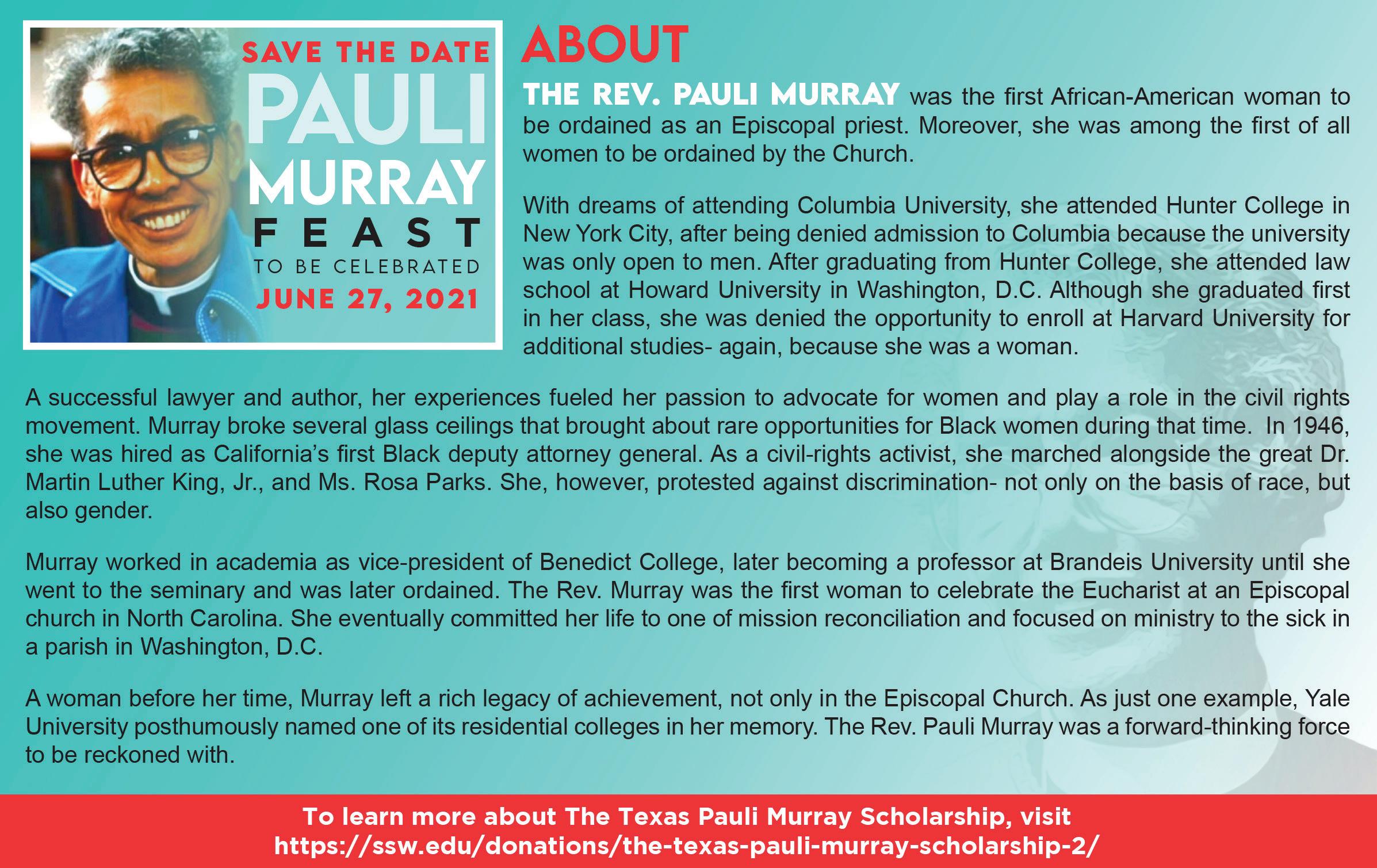 SAVE THE DATE
PAULI
MURRAY
FEAST
TO BE CELEBRATED
JUNE 27, 2021

ABOUT

THE REV. PAULI MURRAY was the first African-American woman to be ordained as an Episcopal priest. Moreover, she was among the first of all women to be ordained by the Church.

With dreams of attending Columbia University, she attended Hunter College in New York City, after being denied admission to Columbia because the university was only open to men. After graduating from Hunter College, she attended law school at Howard University in Washington, D.C. Although she graduated first in her class, she was denied the opportunity to enroll at Harvard University for additional studies- again, because she was a woman.

A successful lawyer and author, her experiences fueled her passion to advocate for women and play a role in the civil rights movement. Murray broke several glass ceilings that brought about rare opportunities for Black women during that time. In 1946, she was hired as California's first Black deputy attorney general. As a civil-rights activist, she marched alongside the great Dr. Martin Luther King, Jr., and Ms. Rosa Parks. She, however, protested against discrimination- not only on the basis of race, but also gender.

Murray worked in academia as vice-president of Benedict College, later becoming a professor at Brandeis University until she went to the seminary and was later ordained. The Rev. Murray was the first woman to celebrate the Eucharist at an Episcopal church in North Carolina. She eventually committed her life to one of mission reconciliation and focused on ministry to the sick in a parish in Washington, D.C.

A woman before her time, Murray left a rich legacy of achievement, not only in the Episcopal Church. As just one example, Yale University posthumously named one of its residential colleges in her memory. The Rev. Pauli Murray was a forward-thinking force to be reckoned with.

To learn more about The Texas Pauli Murray Scholarship, visit
https://ssw.edu/donations/the-texas-pauli-murray-scholarship-2/